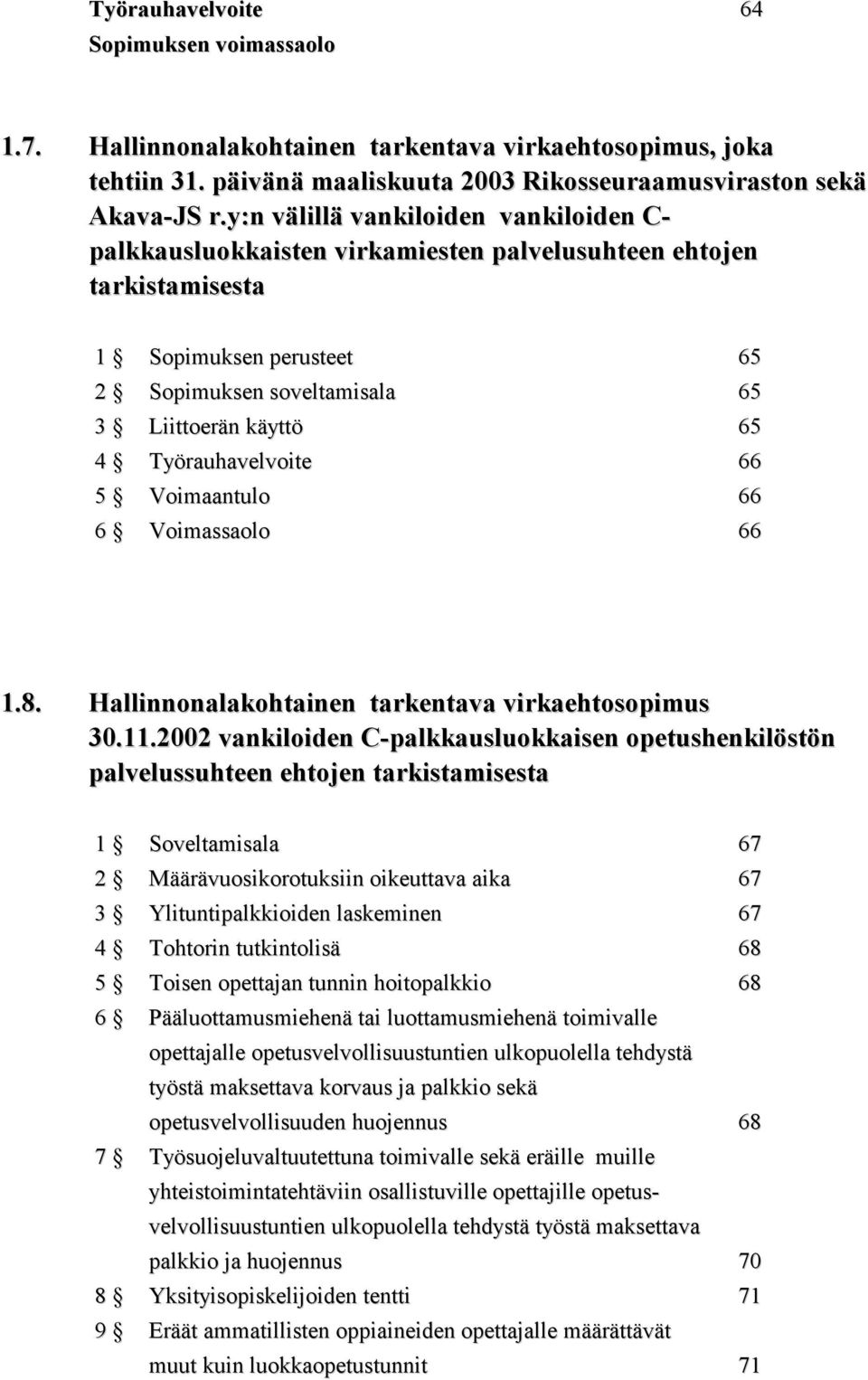 Työrauhavelvoite 64
Sopimuksen voimassaolo

1.7. Hallinnonalakohtainen tarkentava virkaehtosopimus, joka tehtiin 31. päivänä maaliskuuta 2003 Rikosseuraamusviraston sekä Akava-JS r.y:n välillä vankiloiden vankiloiden C-palkkausluokkaisten virkamiesten palvelusuhteen ehtojen tarkistamisesta

1 § Sopimuksen perusteet 65
2 § Sopimuksen soveltamisala 65
3 § Liittoerän käyttö 65
4 § Työrauhavelvoite 66
5 § Voimaantulo 66
6 § Voimassaolo 66

1.8. Hallinnonalakohtainen tarkentava virkaehtosopimus 30.11.2002 vankiloiden C-palkkausluokkaisen opetushenkilöstön palvelussuhteen ehtojen tarkistamisesta

1 § Soveltamisala 67
2 § Määrävuosikorotuksiin oikeuttava aika 67
3 § Ylituntipalkkioiden laskeminen 67
4 § Tohtorin tutkintolisä 68
5 § Toisen opettajan tunnin hoitopalkkio 68
6 § Pääluottamusmiehenä tai luottamusmiehenä toimivalle opettajalle opetusvelvollisuustuntien ulkopuolella tehdystä työstä maksettava korvaus ja palkkio sekä opetusvelvollisuuden huojennus 68
7 § Työsuojeluvaltuutettuna toimivalle sekä eräille muille yhteistoimintatehtäviin osallistuville opettajille opetusvelvollisuustuntien ulkopuolella tehdystä työstä maksettava palkkio ja huojennus 70
8 § Yksityisopiskelijoiden tentti 71
9 § Eräät ammatillisten oppiaineiden opettajalle määrättävät muut kuin luokkaopetustunnit 71